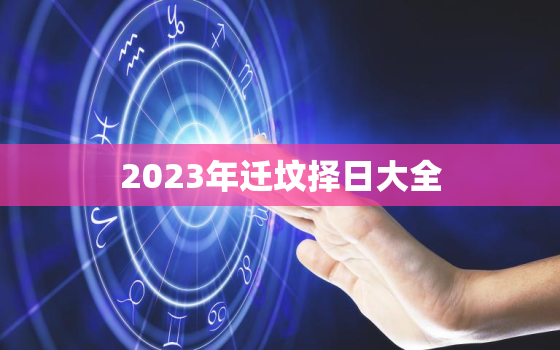 2023年迁坟择日大全